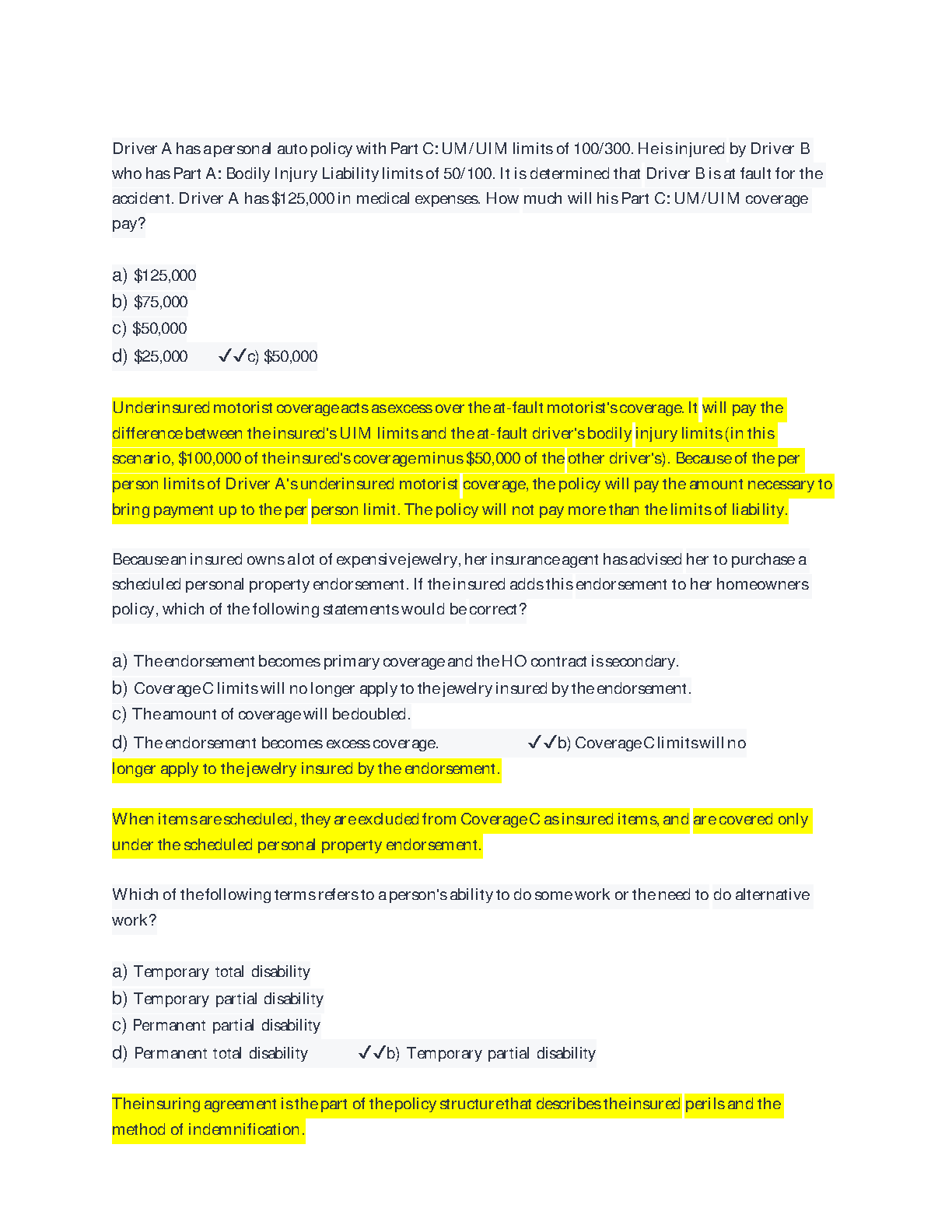 Driver A has a personal auto policy with Part C: UM/UIM limits of 100/300. He is injured by Driver B who has Part A: Bodily Injury Liability limits of 50/100. It is determined that Driver B is at fault for the accident. Driver A has $125,000 in medical expenses. How much will his Part C: UM/UIM coverage pay?

a) $125,000
b) $75,000
c) $50,000
d) $25,000 ✓✓c) $50,000

Underinsured motorist coverage acts as excess over the at-fault motorist's coverage. It will pay the difference between the insured's UIM limits and the at-fault driver's bodily injury limits (in this scenario, $100,000 of the insured's coverage minus $50,000 of the other driver's). Because of the per person limits of Driver A's underinsured motorist coverage, the policy will pay the amount necessary to bring payment up to the per person limit. The policy will not pay more than the limits of liability.

Because an insured owns a lot of expensive jewelry, her insurance agent has advised her to purchase a scheduled personal property endorsement. If the insured adds this endorsement to her homeowners policy, which of the following statements would be correct?

a) The endorsement becomes primary coverage and the HO contract is secondary.
b) Coverage C limits will no longer apply to the jewelry insured by the endorsement.
c) The amount of coverage will be doubled.
d) The endorsement becomes excess coverage. ✓✓b) Coverage C limits will no longer apply to the jewelry insured by the endorsement.

When items are scheduled, they are excluded from Coverage C as insured items, and are covered only under the scheduled personal property endorsement.

Which of the following terms refers to a person's ability to do some work or the need to do alternative work?

a) Temporary total disability
b) Temporary partial disability
c) Permanent partial disability
d) Permanent total disability ✓✓b) Temporary partial disability

The insuring agreement is the part of the policy structure that describes the insured perils and the method of indemnification.